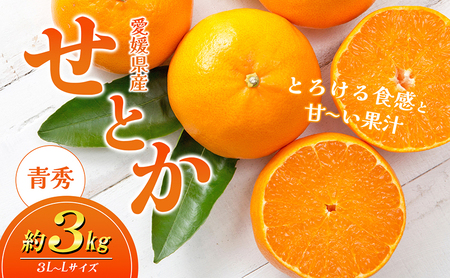 愛媛県産
せとか

とろける食感と
甘～い果汁

青秀

約3kg
3L~Lサイズ